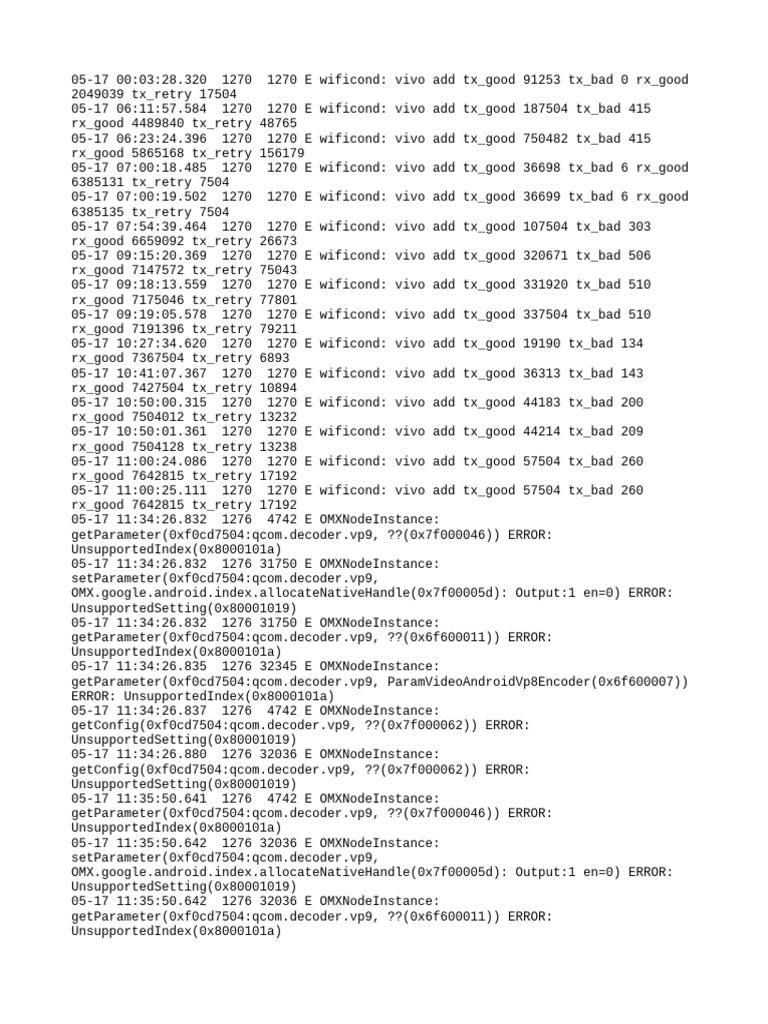 05-17 00:03:28.320 1270 1270 E wificond: vivo add tx_good 91253 tx_bad 0 rx_good 2049039 tx_retry 17504
05-17 06:11:57.584 1270 1270 E wificond: vivo add tx_good 187504 tx_bad 415 rx_good 4489840 tx_retry 48765
05-17 06:23:24.396 1270 1270 E wificond: vivo add tx_good 750482 tx_bad 415 rx_good 5865168 tx_retry 156179
05-17 07:00:18.485 1270 1270 E wificond: vivo add tx_good 36698 tx_bad 6 rx_good 6385131 tx_retry 7504
05-17 07:00:19.502 1270 1270 E wificond: vivo add tx_good 36699 tx_bad 6 rx_good 6385135 tx_retry 7504
05-17 07:54:39.464 1270 1270 E wificond: vivo add tx_good 107504 tx_bad 303 rx_good 6659092 tx_retry 26673
05-17 09:15:20.369 1270 1270 E wificond: vivo add tx_good 320671 tx_bad 506 rx_good 7147572 tx_retry 75043
05-17 09:18:13.559 1270 1270 E wificond: vivo add tx_good 331920 tx_bad 510 rx_good 7175046 tx_retry 77801
05-17 09:19:05.578 1270 1270 E wificond: vivo add tx_good 337504 tx_bad 510 rx_good 7191396 tx_retry 79211
05-17 10:27:34.620 1270 1270 E wificond: vivo add tx_good 19190 tx_bad 134 rx_good 7367504 tx_retry 6893
05-17 10:41:07.367 1270 1270 E wificond: vivo add tx_good 36313 tx_bad 143 rx_good 7427504 tx_retry 10894
05-17 10:50:00.315 1270 1270 E wificond: vivo add tx_good 44183 tx_bad 200 rx_good 7504012 tx_retry 13232
05-17 10:50:01.361 1270 1270 E wificond: vivo add tx_good 44214 tx_bad 209 rx_good 7504128 tx_retry 13238
05-17 11:00:24.086 1270 1270 E wificond: vivo add tx_good 57504 tx_bad 260 rx_good 7642815 tx_retry 17192
05-17 11:00:25.111 1270 1270 E wificond: vivo add tx_good 57504 tx_bad 260 rx_good 7642815 tx_retry 17192
05-17 11:34:26.832 1276 4742 E OMXNodeInstance: getParameter(0xf0cd7504:qcom.decoder.vp9, ??(0x7f000046)) ERROR: UnsupportedIndex(0x8000101a)
05-17 11:34:26.832 1276 31750 E OMXNodeInstance: setParameter(0xf0cd7504:qcom.decoder.vp9, OMX.google.android.index.allocateNativeHandle(0x7f00005d): Output:1 en=0) ERROR: UnsupportedSetting(0x80001019)
05-17 11:34:26.832 1276 31750 E OMXNodeInstance: getParameter(0xf0cd7504:qcom.decoder.vp9, ??(0x6f600011)) ERROR: UnsupportedIndex(0x8000101a)
05-17 11:34:26.835 1276 32345 E OMXNodeInstance: getParameter(0xf0cd7504:qcom.decoder.vp9, ParamVideoAndroidVp8Encoder(0x6f600007)) ERROR: UnsupportedIndex(0x8000101a)
05-17 11:34:26.837 1276 4742 E OMXNodeInstance: getConfig(0xf0cd7504:qcom.decoder.vp9, ??(0x7f000062)) ERROR: UnsupportedSetting(0x80001019)
05-17 11:34:26.880 1276 32036 E OMXNodeInstance: getConfig(0xf0cd7504:qcom.decoder.vp9, ??(0x7f000062)) ERROR: UnsupportedSetting(0x80001019)
05-17 11:35:50.641 1276 4742 E OMXNodeInstance: getParameter(0xf0cd7504:qcom.decoder.vp9, ??(0x7f000046)) ERROR: UnsupportedIndex(0x8000101a)
05-17 11:35:50.642 1276 32036 E OMXNodeInstance: setParameter(0xf0cd7504:qcom.decoder.vp9, OMX.google.android.index.allocateNativeHandle(0x7f00005d): Output:1 en=0) ERROR: UnsupportedSetting(0x80001019)
05-17 11:35:50.642 1276 32036 E OMXNodeInstance: getParameter(0xf0cd7504:qcom.decoder.vp9, ??(0x6f600011)) ERROR: UnsupportedIndex(0x8000101a)